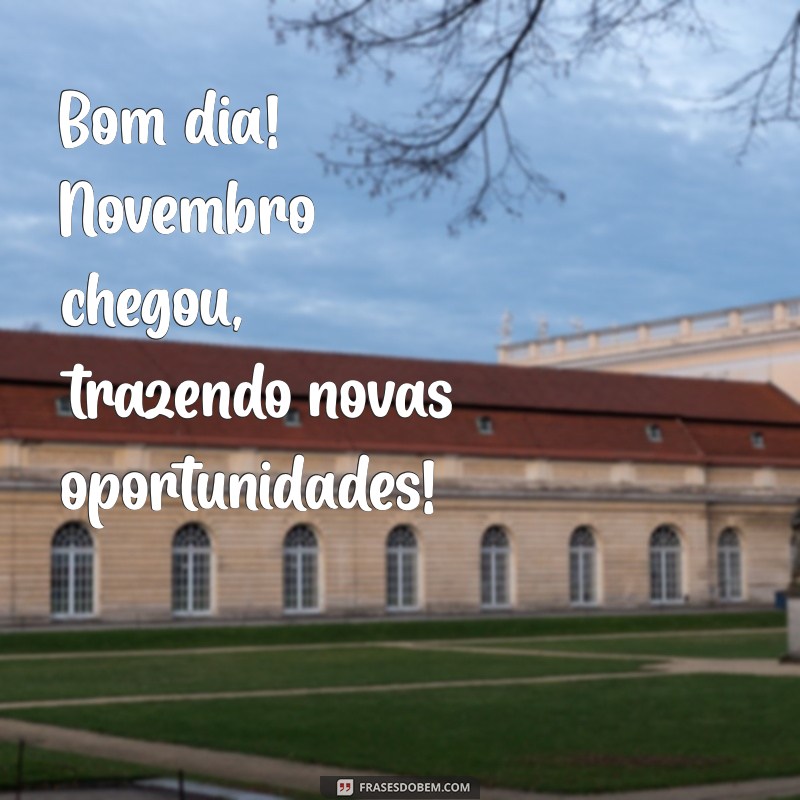 Bom dia! Novembro chegou, trazendo novas oportunidades!

FRASESDOBEM.COM